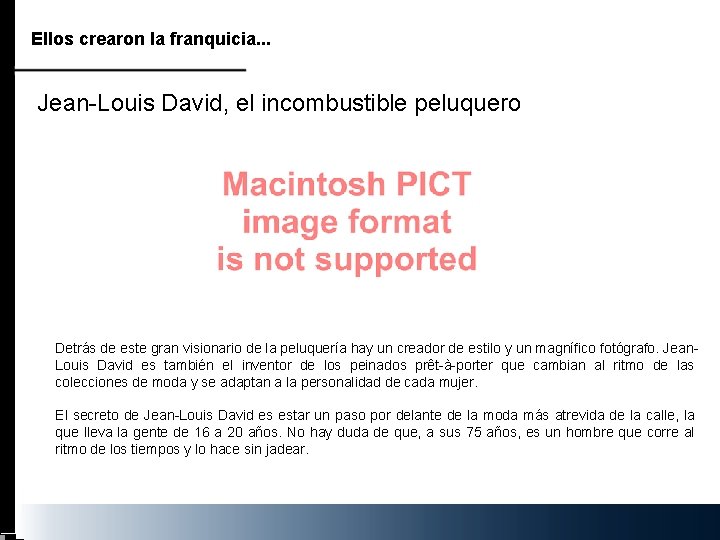 Ellos crearon la franquicia...

Jean-Louis David, el incombustible peluquero

Macintosh PICT
image format
is not supported

Detrás de este gran visionario de la peluquería hay un creador de estilo y un magnífico fotógrafo. Jean-Louis David es también el inventor de los peinados prêt-à-porter que cambian al ritmo de las colecciones de moda y se adaptan a la personalidad de cada mujer.

El secreto de Jean-Louis David es estar un paso por delante de la moda más atrevida de la calle, la que lleva la gente de 16 a 20 años. No hay duda de que, a sus 75 años, es un hombre que corre al ritmo de los tiempos y lo hace sin jadear.